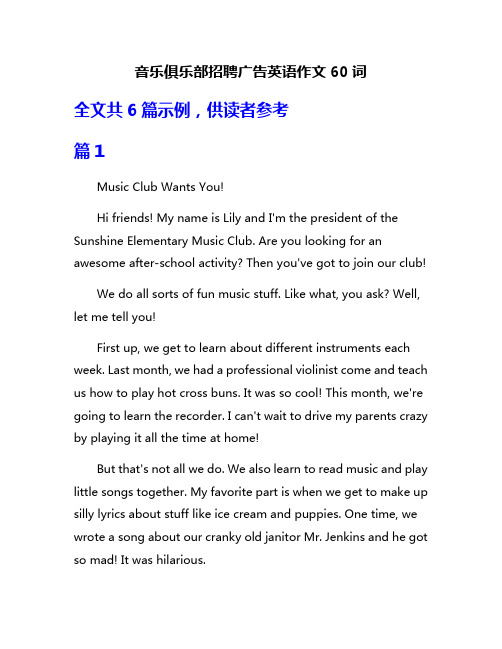 音乐俱乐部招聘广告英语作文 60 词

全文共 6 篇示例，供读者参考

篇 1

Music Club Wants You!

Hi friends! My name is Lily and I'm the president of the Sunshine Elementary Music Club. Are you looking for an awesome after-school activity? Then you've got to join our club!

We do all sorts of fun music stuff. Like what, you ask? Well, let me tell you!

First up, we get to learn about different instruments each week. Last month, we had a professional violinist come and teach us how to play hot cross buns. It was so cool! This month, we're going to learn the recorder. I can't wait to drive my parents crazy by playing it all the time at home!

But that's not all we do. We also learn to read music and play little songs together. My favorite part is when we get to make up silly lyrics about stuff like ice cream and puppies. One time, we wrote a song about our cranky old janitor Mr. Jenkins and he got so mad! It was hilarious.